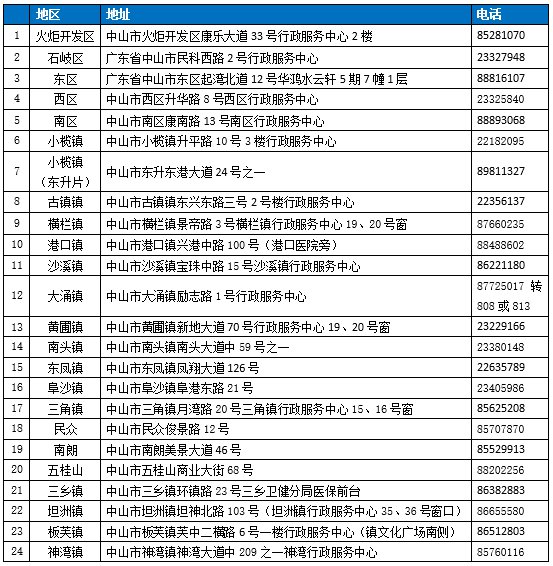 |  | 地区 | 地址 | 电话 |
|---|---|---|---|
| 1 | 火炬开发区 | 中山市火炬开发区康乐大道 33 号行政服务中心 2 楼 | 85281070 |
| 2 | 石岐区 | 广东省中山市民科西路 2 号行政服务中心 | 23327948 |
| 3 | 东区 | 广东省中山市东区起湾北道 12 号华鸿水云轩 5 期 7 幢 1 层 | 88816107 |
| 4 | 西区 | 中山市西区升华路 8 号西区行政服务中心 | 23325840 |
| 5 | 南区 | 中山市南区康南路 13 号南区行政服务中心 | 88893068 |
| 6 | 小榄镇 | 中山市小榄镇升平路 10 号 3 楼行政服务中心 | 22182095 |
| 7 | 小榄镇（东升片） | 中山市东升东港大道 24 号之一 | 89811327 |
| 8 | 古镇镇 | 中山市古镇镇东兴东路三号 2 号楼行政服务中心 | 22356137 |
| 9 | 横栏镇 | 中山市横栏镇景帝路 3 号横栏镇行政服务中心 19、20 号窗 | 87660235 |
| 10 | 港口镇 | 中山市港口镇兴港中路 100 号（港口医院旁） | 88488602 |
| 11 | 沙溪镇 | 中山市沙溪镇宝珠中路 15 号沙溪镇行政服务中心 | 86221180 |
| 12 | 大涌镇 | 中山市大涌镇励志路 1 号行政服务中心 | 87725017 转 808 或 813 |
| 13 | 黄圃镇 | 中山市黄圃镇新地大道 70 号行政服务中心 19、20 号窗 | 23229166 |
| 14 | 南头镇 | 中山市南头镇南头大道中 59 号之一 | 23380148 |
| 15 | 东凤镇 | 中山市东凤镇凤翔大道 126 号 | 22635789 |
| 16 | 阜沙镇 | 中山市阜沙镇阜港东路 21 号 | 23405986 |
| 17 | 三角镇 | 中山市三角镇月湾路 20 号三角镇行政服务中心 15、16 号窗 | 85625208 |
| 18 | 民众 | 中山市民众俊景路 12 号 | 85707870 |
| 19 | 南朗 | 中山市南朗美景大道 46 号 | 85529913 |
| 20 | 五桂山 | 中山市五桂山商业大街 68 号 | 88202256 |
| 21 | 三乡镇 | 中山市三乡镇环镇路 23 号三乡卫健分局医保前台 | 86382883 |
| 22 | 坦洲镇 | 中山市坦洲镇坦神北路 103 号（坦洲镇行政服务中心 35、36 号窗口） | 86655580 |
| 23 | 板芙镇 | 中山市板芙镇芙中二横路 6 号一楼行政服务中心（镇文化广场南侧） | 86512803 |
| 24 | 神湾镇 | 中山市神湾镇神湾大道中 209 之一神湾行政服务中心 | 85760116 |